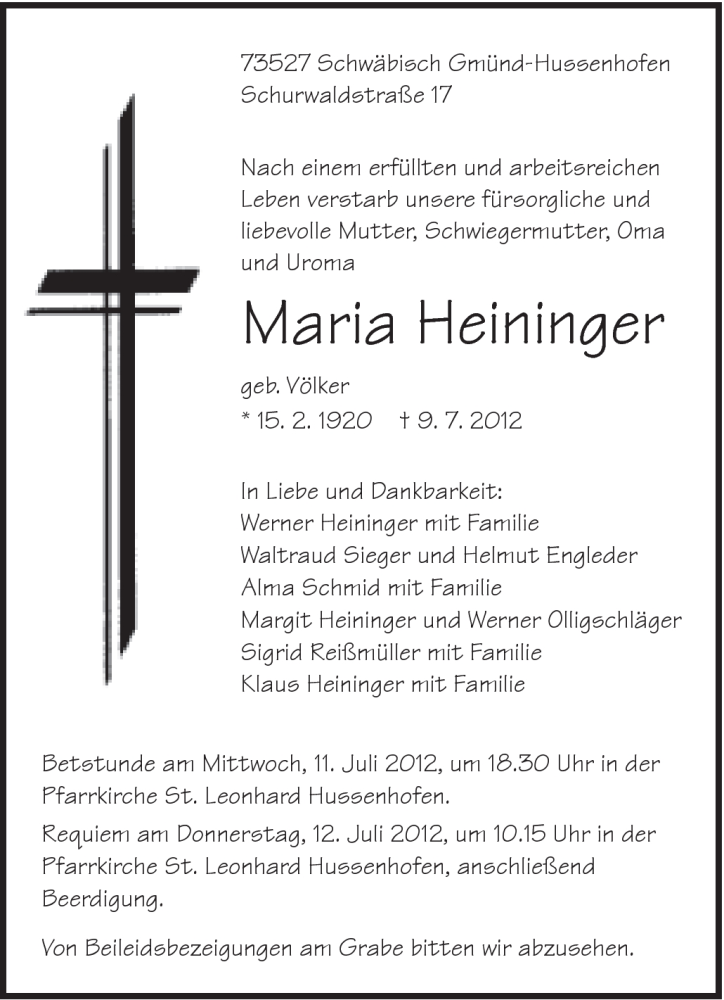 73527 Schwäbisch Gmünd-Hussenhofen
Schurwaldstraße 17

Nach einem erfüllten und arbeitsreichen Leben verstarb unsere fürsorgliche und liebevolle Mutter, Schwiegermutter, Oma und Uroma

Maria Heininger

geb. Völker
* 15. 2. 1920   † 9. 7. 2012

In Liebe und Dankbarkeit:
Werner Heininger mit Familie
Waltraud Sieger und Helmut Engleder
Alma Schmid mit Familie
Margit Heininger und Werner Olligschläger
Sigrid Reißmüller mit Familie
Klaus Heininger mit Familie

Betstunde am Mittwoch, 11. Juli 2012, um 18.30 Uhr in der Pfarrkirche St. Leonhard Hussenhofen.

Requiem am Donnerstag, 12. Juli 2012, um 10.15 Uhr in der Pfarrkirche St. Leonhard Hussenhofen, anschließend Beerdigung.

Von Beileidsbezeigungen am Grabe bitten wir abzusehen.